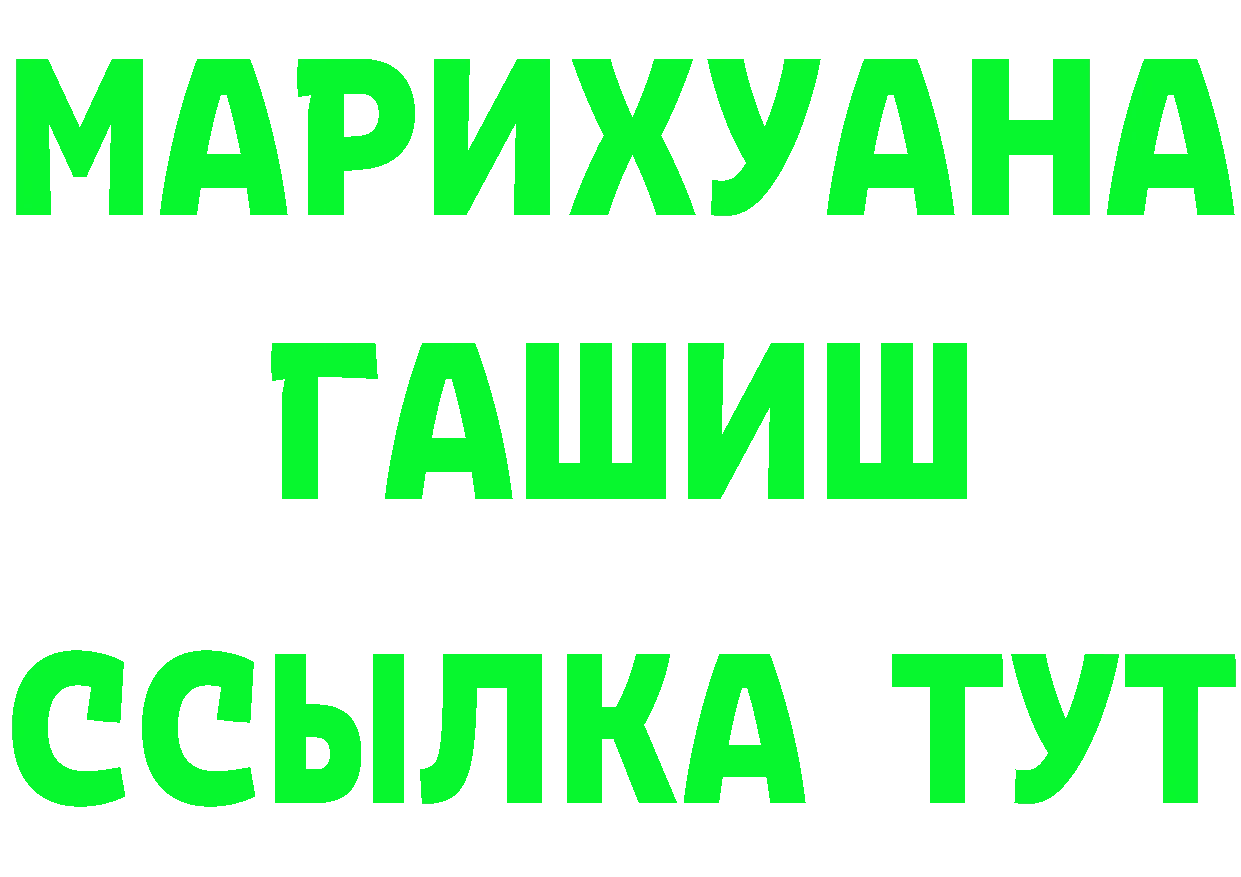 МАРИХУАНА
ГАШИШ
ССЫЛКА ТУТ